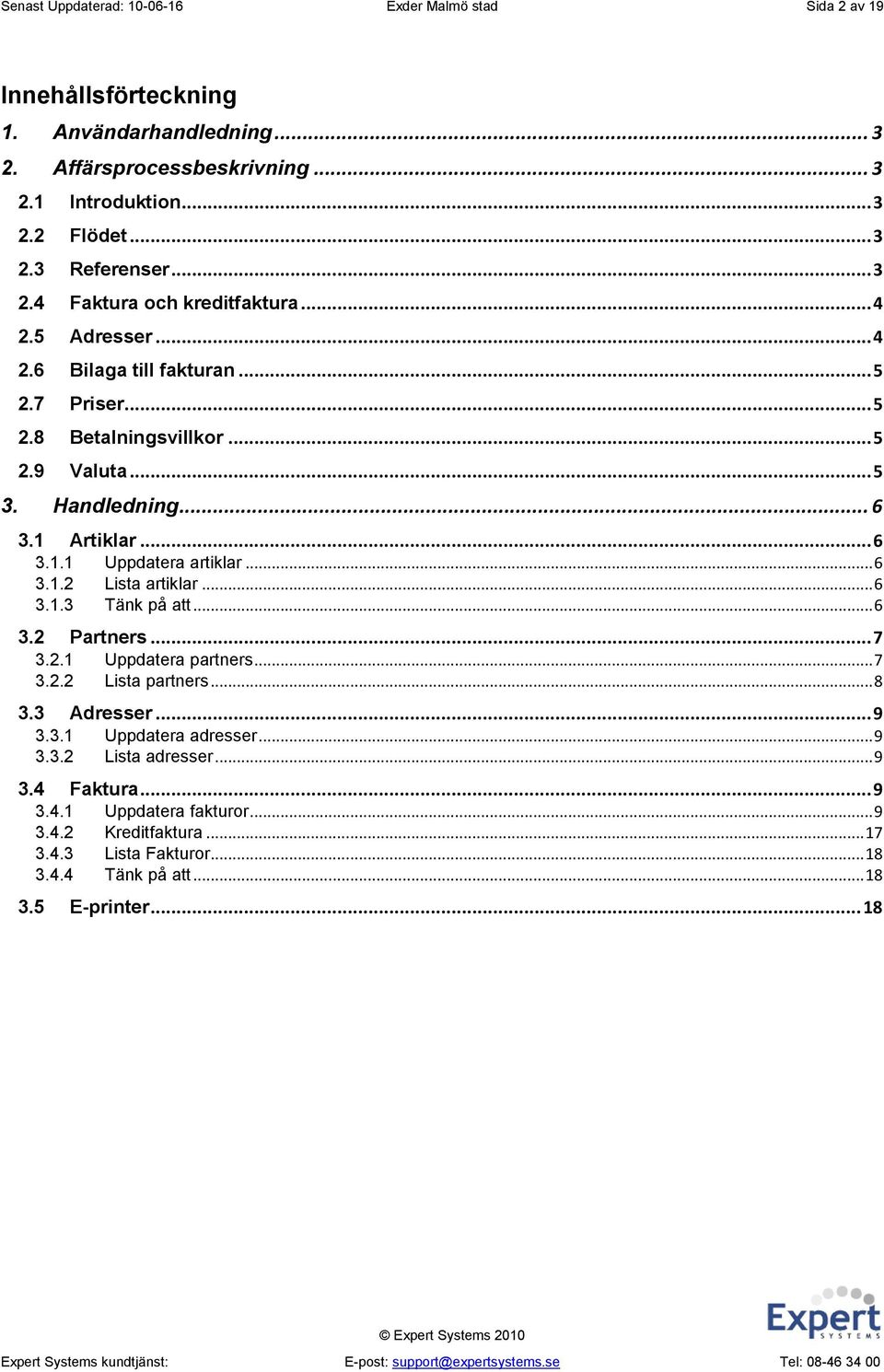 Senast Uppdaterad: 10-06-16 Exder Malmö stad Sida 2 av 19

Innehållsförteckning

1. Användarhandledning ... 3
2. Affärsprocessbeskrivning ... 3
2.1 Introduktion ... 3
2.2 Flödet ... 3
2.3 Referenser ... 3
2.4 Faktura och kreditfaktura ... 4
2.5 Adresser ... 4
2.6 Bilaga till fakturan ... 5
2.7 Priser ... 5
2.8 Betalningsvillkor ... 5
2.9 Valuta ... 5
3. Handledning ... 6
3.1 Artiklar ... 6
3.1.1 Uppdatera artiklar ... 6
3.1.2 Lista artiklar ... 6
3.1.3 Tänk på att ... 6
3.2 Partners ... 7
3.2.1 Uppdatera partners ... 7
3.2.2 Lista partners ... 8
3.3 Adresser ... 9
3.3.1 Uppdatera adresser ... 9
3.3.2 Lista adresser ... 9
3.4 Faktura ... 9
3.4.1 Uppdatera fakturor ... 9
3.4.2 Kreditfaktura ... 17
3.4.3 Lista Fakturor ... 18
3.4.4 Tänk på att ... 18
3.5 E-printer ... 18

Expert SYSTEMS

© Expert Systems 2010

Expert Systems kundtjänst: E-post: support@expertsystems.se Tel: 08-46 34 00